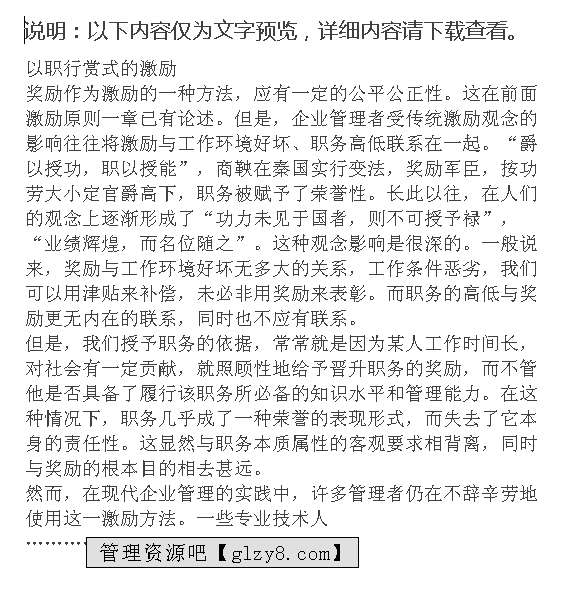 说明：以下内容仅为文字预览，详细内容请下载查看。

以职行赏式的激励
奖励作为激励的一种方法，应有一定的公平公正性。这在前面激励原则一章已有论述。但是，企业管理者受传统激励观念的影响往往将激励与工作环境好坏、职务高低联系在一起。“爵以授功，职以授能”，商鞅在秦国实行变法，奖励军臣，按功劳大小定官爵高下，职务被赋予了荣誉性。长此以往，在人们的观念上逐渐形成了“功力未见于国者，则不可授予禄”，“业绩辉煌，而名位随之”。这种观念影响是很深的。一般说来，奖励与工作环境好坏无多大的关系，工作条件恶劣，我们可以用津贴来补偿，未必非用奖励来表彰。而职务的高低与奖励更无内在的联系，同时也不应有联系。
但是，我们授予职务的依据，常常就是因为某人工作时间长，对社会有一定贡献，就照顾性地给予晋升职务的奖励，而不管他是否具备了履行该职务所必备的知识水平和管理能力。在这种情况下，职务几乎成了一种荣誉的表现形式，而失去了它本身的责任性。这显然与职务本质属性的客观要求相背离，同时与奖励的根本目的相去甚远。
然而，在现代企业管理的实践中，许多管理者仍在不辞辛劳地使用这一激励方法。一些专业技术人
………… 管理资源吧【glzy8.com】